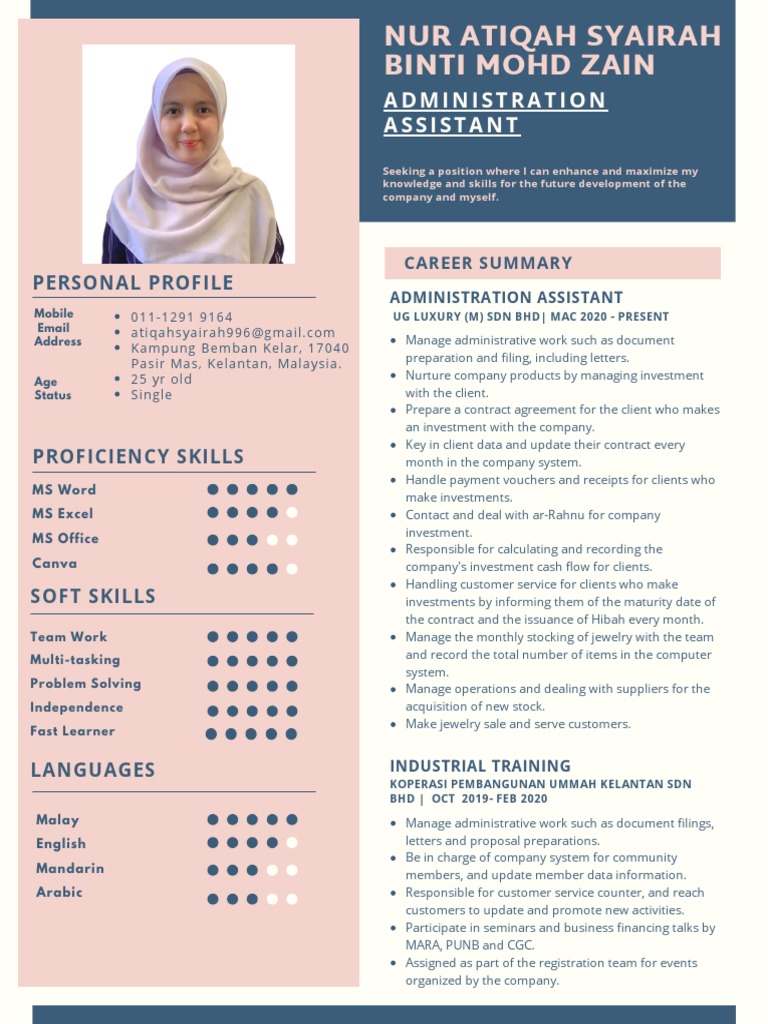 NUR ATIQAH SYAIRAH BINTI MOHD ZAIN

ADMINISTRATION ASSISTANT

Seeking a position where I can enhance and maximize my knowledge and skills for the future development of the company and myself.

PERSONAL PROFILE

Mobile
Email
Address

Age
Status

• 011-1291 9164
• atiqahsyairah996@gmail.com
• Kampung Bemban Kelar, 17040 Pasir Mas, Kelantan, Malaysia.
• 25 yr old
• Single

PROFICIENCY SKILLS

MS Word
MS Excel
MS Office
Canva

SOFT SKILLS

Team Work
Multi-tasking
Problem Solving
Independence
Fast Learner

LANGUAGES

Malay
English
Mandarin
Arabic

CAREER SUMMARY

ADMINISTRATION ASSISTANT
UG LUXURY (M) SDN BHD| MAC 2020 - PRESENT

• Manage administrative work such as document preparation and filing, including letters.
• Nurture company products by managing investment with the client.
• Prepare a contract agreement for the client who makes an investment with the company.
• Key in client data and update their contract every month in the company system.
• Handle payment vouchers and receipts for clients who make investments.
• Contact and deal with ar-Rahnu for company investment.
• Responsible for calculating and recording the company's investment cash flow for clients.
• Handling customer service for clients who make investments by informing them of the maturity date of the contract and the issuance of Hibah every month.
• Manage the monthly stocking of jewelry with the team and record the total number of items in the computer system.
• Manage operations and dealing with suppliers for the acquisition of new stock.
• Make jewelry sale and serve customers.

INDUSTRIAL TRAINING
KOPERASI PEMBANGUNAN UMMAH KELANTAN SDN BHD | OCT 2019- FEB 2020

• Manage administrative work such as document filings, letters and proposal preparations.
• Be in charge of company system for community members, and update member data information.
• Responsible for customer service counter, and reach customers to update and promote new activities.
• Participate in seminars and business financing talks by MARA, PUNB and CGC.
• Assigned as part of the registration team for events organized by the company.